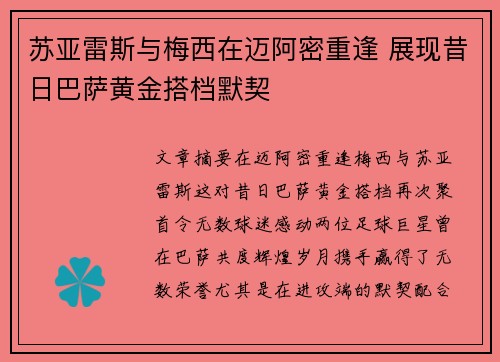 苏亚雷斯与梅西在迈阿密重逢 展现昔日巴萨黄金搭档默契

文章摘要在迈阿密重逢梅西与苏亚雷斯这对昔日巴萨黄金搭档再次聚首令无数球迷感动两位足球巨星曾在巴萨共度辉煌岁月携手赢得了无数荣誉尤其是在进攻端的默契配合